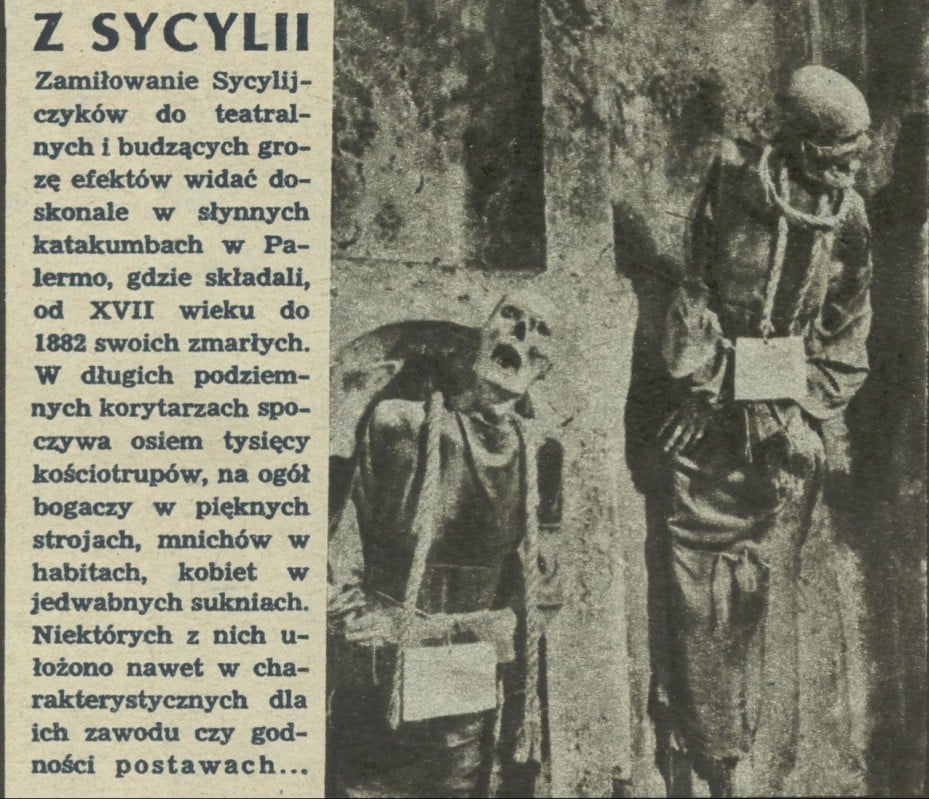 Z SYCYLII

Zamiłowanie Sycylijczyków do teatralnych i budzących grozę efektów widać doskonale w słynnych katakumbach w Palermo, gdzie składali, od XVII wieku do 1882 swoich zmarłych. W długich podziemnych korytarzach spoczywa osiem tysięcy kościotrupów, na ogół bogaczy w pięknych strojach, mnichów w habitach, kobiet w jedwabnych sukniach. Niektórych z nich ułożono nawet w charakterystycznych dla ich zawodu czy godności postawach...